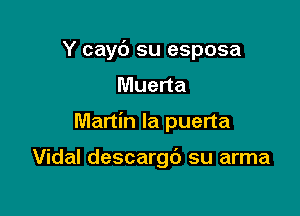 Y cayó su esposa
Muerta
Martín la puerta
Vidal descargó su arma